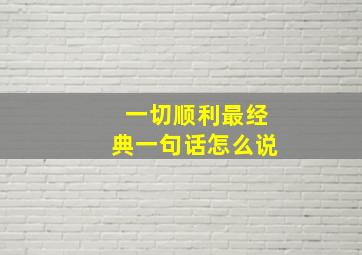 一切顺利最经典一句话怎么说